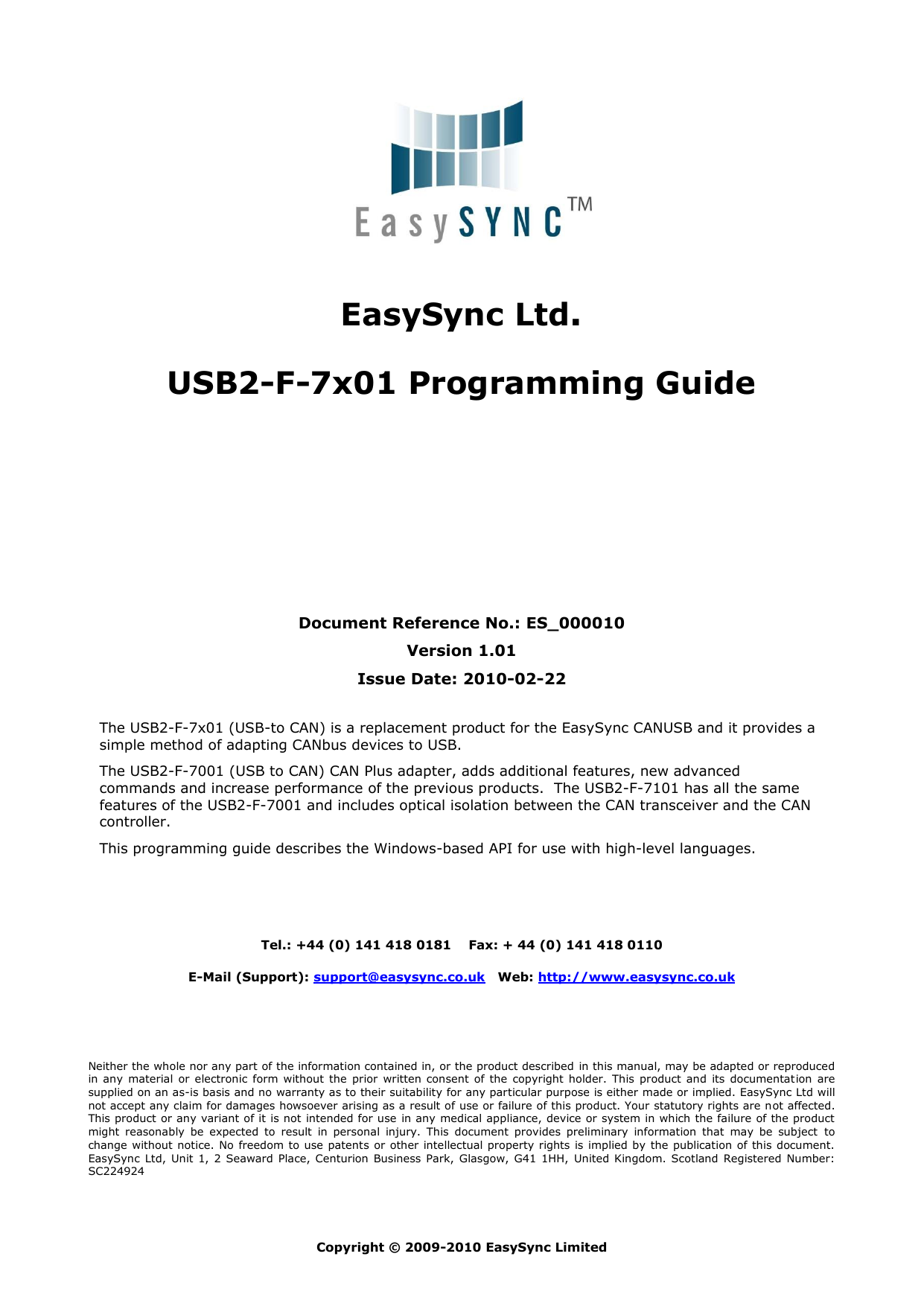 EasySYNC™

EasySync Ltd.

USB2-F-7x01 Programming Guide

Document Reference No.: ES_000010

Version 1.01

Issue Date: 2010-02-22

The USB2-F-7x01 (USB-to CAN) is a replacement product for the EasySync CANUSB and it provides a simple method of adapting CANbus devices to USB.

The USB2-F-7001 (USB to CAN) CAN Plus adapter, adds additional features, new advanced commands and increase performance of the previous products. The USB2-F-7101 has all the same features of the USB2-F-7001 and includes optical isolation between the CAN transceiver and the CAN controller.

This programming guide describes the Windows-based API for use with high-level languages.

Tel.: +44 (0) 141 418 0181 Fax: + 44 (0) 141 418 0110

E-Mail (Support): support@easysync.co.uk Web: http://www.easysync.co.uk

Neither the whole nor any part of the information contained in, or the product described in this manual, may be adapted or reproduced in any material or electronic form without the prior written consent of the copyright holder. This product and its documentation are supplied on an as-is basis and no warranty as to their suitability for any particular purpose is either made or implied. EasySync Ltd will not accept any claim for damages howsoever arising as a result of use or failure of this product. Your statutory rights are not affected. This product or any variant of it is not intended for use in any medical appliance, device or system in which the failure of the product might reasonably be expected to result in personal injury. This document provides preliminary information that may be subject to change without notice. No freedom to use patents or other intellectual property rights is implied by the publication of this document. EasySync Ltd, Unit 1, 2 Seaward Place, Centurion Business Park, Glasgow, G41 1HH, United Kingdom. Scotland Registered Number: SC224924

Copyright © 2009-2010 EasySync Limited